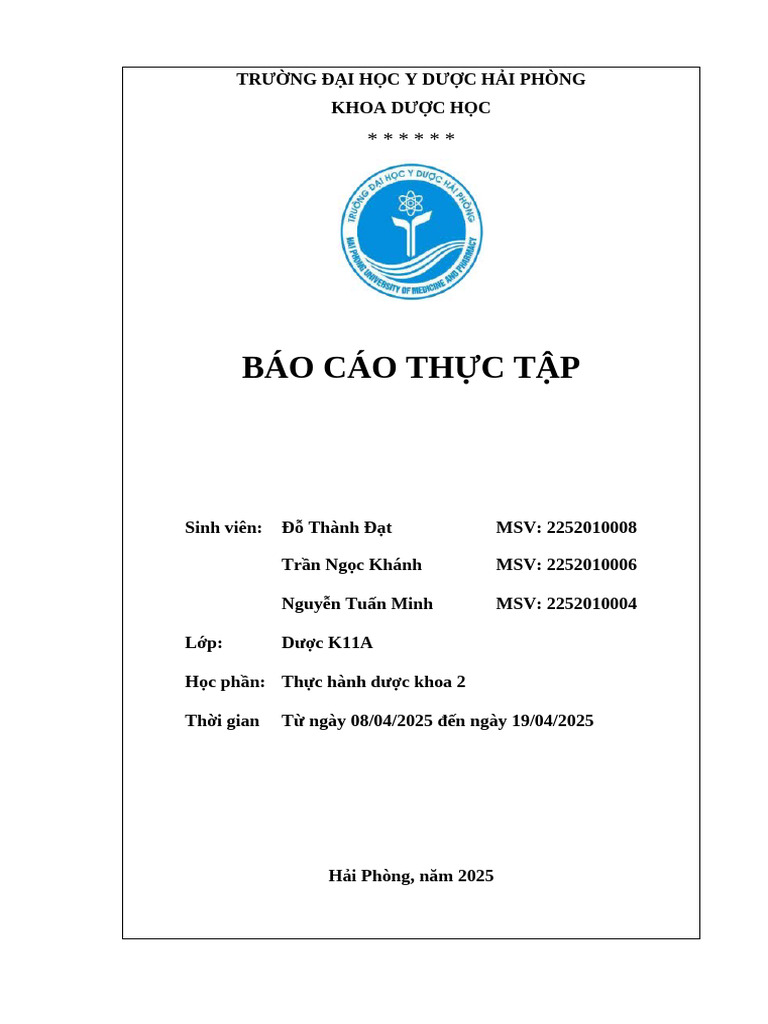 TRƯỜNG ĐẠI HỌC Y DƯỢC HẢI PHÒNG
KHOA DƯỢC HỌC
\* \* \* \* \* \*

TRƯỜNG ĐẠI HỌC Y DƯỢC HẢI PHÒNG
HAI PHONG UNIVERSITY OF MEDICINE AND PHARMACY

BÁO CÁO THỰC TẬP

Sinh viên: Đỗ Thành Đạt MSV: 2252010008

Trần Ngọc Khánh MSV: 2252010006

Nguyễn Tuấn Minh MSV: 2252010004

Lớp: Dược K11A

Học phần: Thực hành dược khoa 2

Thời gian Từ ngày 08/04/2025 đến ngày 19/04/2025

Hải Phòng, năm 2025